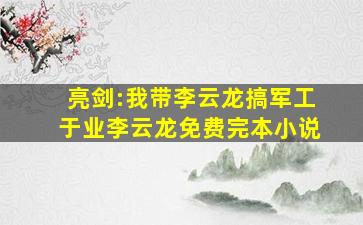 亮剑:我带李云龙搞军工
于业李云龙免费完本小说